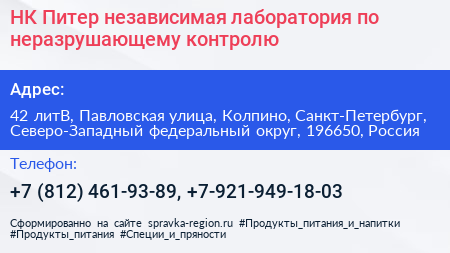 НК Питер независимая лаборатория по неразрушающему контролю

Адрес:

42 литВ, Павловская улица, Колпино, Санкт-Петербург, Северо-Западный федеральный округ, 196650, Россия

Телефон:

+7 (812) 461-93-89, +7-921-949-18-03

Сформированно на сайте spravka-region.ru #Продукты_питания_и_напитки #Продукты_питания #Специи_и_пряности